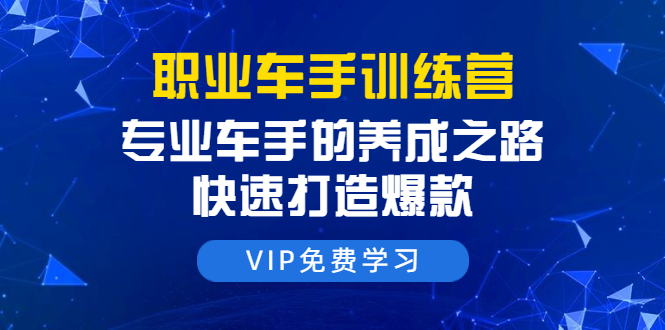 职业车手训练营
专业车手的养成之路
快速打造爆款

VIP免费学习